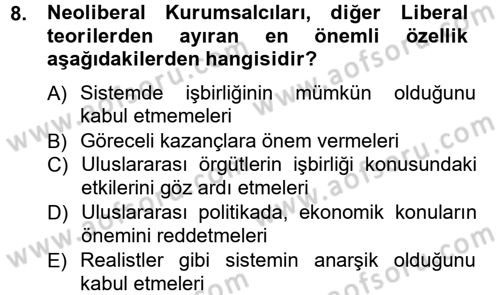 8. Neoliberal Kurumsalcıları, diğer Liberal teorilerden ayıran en önemli özellik aşağıdakilerden hangisidir?

A) Sistemde işbirliğinin mümkün olduğunu kabul etmemeleri
B) Göreceli kazançlara önem vermeleri
C) Uluslararası örgütlerin işbirliği konusundaki etkilerini göz ardı etmeleri
D) Uluslararası politikada, ekonomik konuların önemini reddetmeleri
E) Realistler gibi sistemin anarşik olduğunu kabul etmeleri

www.aofsoru.com